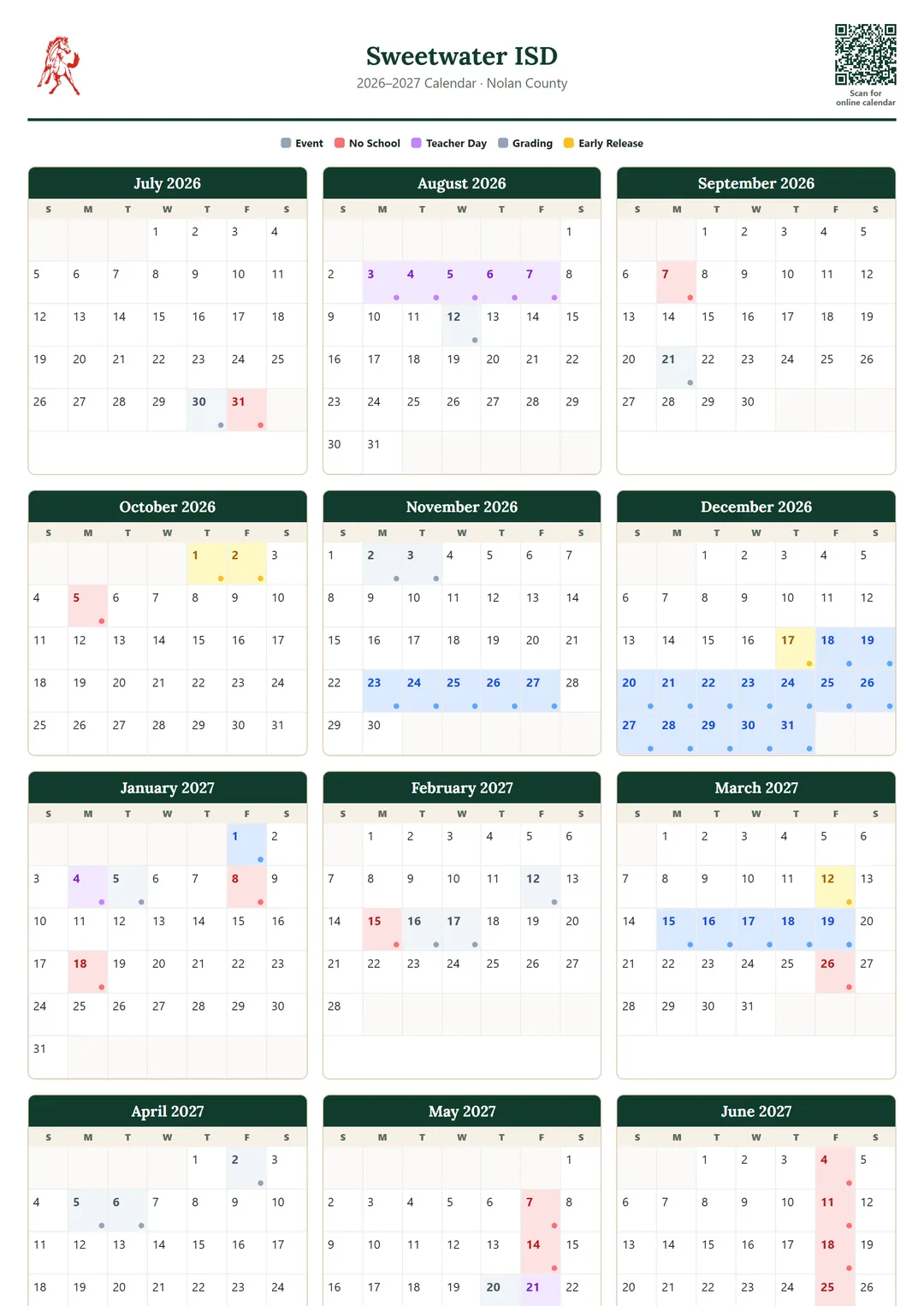 Sweetwater ISD
2026–2027 Calendar · Nolan County

Scan for online calendar

Event No School Teacher Day Grading Early Release

July 2026

| S | M | T | W | T | F | S |
|---|---|---|---|---|---|---|
| | | | 1 | 2 | 3 | 4 |
| 5 | 6 | 7 | 8 | 9 | 10 | 11 |
| 12 | 13 | 14 | 15 | 16 | 17 | 18 |
| 19 | 20 | 21 | 22 | 23 | 24 | 25 |
| 26 | 27 | 28 | 29 | 30 | 31 | |

August 2026

| S | M | T | W | T | F | S |
|---|---|---|---|---|---|---|
| | | | | | | 1 |
| 2 | 3 | 4 | 5 | 6 | 7 | 8 |
| 9 | 10 | 11 | 12 | 13 | 14 | 15 |
| 16 | 17 | 18 | 19 | 20 | 21 | 22 |
| 23 | 24 | 25 | 26 | 27 | 28 | 29 |
| 30 | 31 | | | | | |

September 2026

| S | M | T | W | T | F | S |
|---|---|---|---|---|---|---|
| | | 1 | 2 | 3 | 4 | 5 |
| 6 | 7 | 8 | 9 | 10 | 11 | 12 |
| 13 | 14 | 15 | 16 | 17 | 18 | 19 |
| 20 | 21 | 22 | 23 | 24 | 25 | 26 |
| 27 | 28 | 29 | 30 | | | |

October 2026

| S | M | T | W | T | F | S |
|---|---|---|---|---|---|---|
| | | | | 1 | 2 | 3 |
| 4 | 5 | 6 | 7 | 8 | 9 | 10 |
| 11 | 12 | 13 | 14 | 15 | 16 | 17 |
| 18 | 19 | 20 | 21 | 22 | 23 | 24 |
| 25 | 26 | 27 | 28 | 29 | 30 | 31 |

November 2026

| S | M | T | W | T | F | S |
|---|---|---|---|---|---|---|
| 1 | 2 | 3 | 4 | 5 | 6 | 7 |
| 8 | 9 | 10 | 11 | 12 | 13 | 14 |
| 15 | 16 | 17 | 18 | 19 | 20 | 21 |
| 22 | 23 | 24 | 25 | 26 | 27 | 28 |
| 29 | 30 | | | | | |

December 2026

| S | M | T | W | T | F | S |
|---|---|---|---|---|---|---|
| | | 1 | 2 | 3 | 4 | 5 |
| 6 | 7 | 8 | 9 | 10 | 11 | 12 |
| 13 | 14 | 15 | 16 | 17 | 18 | 19 |
| 20 | 21 | 22 | 23 | 24 | 25 | 26 |
| 27 | 28 | 29 | 30 | 31 | | |

January 2027

| S | M | T | W | T | F | S |
|---|---|---|---|---|---|---|
| | | | | | 1 | 2 |
| 3 | 4 | 5 | 6 | 7 | 8 | 9 |
| 10 | 11 | 12 | 13 | 14 | 15 | 16 |
| 17 | 18 | 19 | 20 | 21 | 22 | 23 |
| 24 | 25 | 26 | 27 | 28 | 29 | 30 |
| 31 | | | | | | |

February 2027

| S | M | T | W | T | F | S |
|---|---|---|---|---|---|---|
| | 1 | 2 | 3 | 4 | 5 | 6 |
| 7 | 8 | 9 | 10 | 11 | 12 | 13 |
| 14 | 15 | 16 | 17 | 18 | 19 | 20 |
| 21 | 22 | 23 | 24 | 25 | 26 | 27 |
| 28 | | | | | | |

March 2027

| S | M | T | W | T | F | S |
|---|---|---|---|---|---|---|
| | 1 | 2 | 3 | 4 | 5 | 6 |
| 7 | 8 | 9 | 10 | 11 | 12 | 13 |
| 14 | 15 | 16 | 17 | 18 | 19 | 20 |
| 21 | 22 | 23 | 24 | 25 | 26 | 27 |
| 28 | 29 | 30 | 31 | | | |

April 2027

| S | M | T | W | T | F | S |
|---|---|---|---|---|---|---|
| | | | | 1 | 2 | 3 |
| 4 | 5 | 6 | 7 | 8 | 9 | 10 |
| 11 | 12 | 13 | 14 | 15 | 16 | 17 |
| 18 | 19 | 20 | 21 | 22 | 23 | 24 |

May 2027

| S | M | T | W | T | F | S |
|---|---|---|---|---|---|---|
| | | | | | | 1 |
| 2 | 3 | 4 | 5 | 6 | 7 | 8 |
| 9 | 10 | 11 | 12 | 13 | 14 | 15 |
| 16 | 17 | 18 | 19 | 20 | 21 | 22 |

June 2027

| S | M | T | W | T | F | S |
|---|---|---|---|---|---|---|
| | | 1 | 2 | 3 | 4 | 5 |
| 6 | 7 | 8 | 9 | 10 | 11 | 12 |
| 13 | 14 | 15 | 16 | 17 | 18 | 19 |
| 20 | 21 | 22 | 23 | 24 | 25 | 26 |